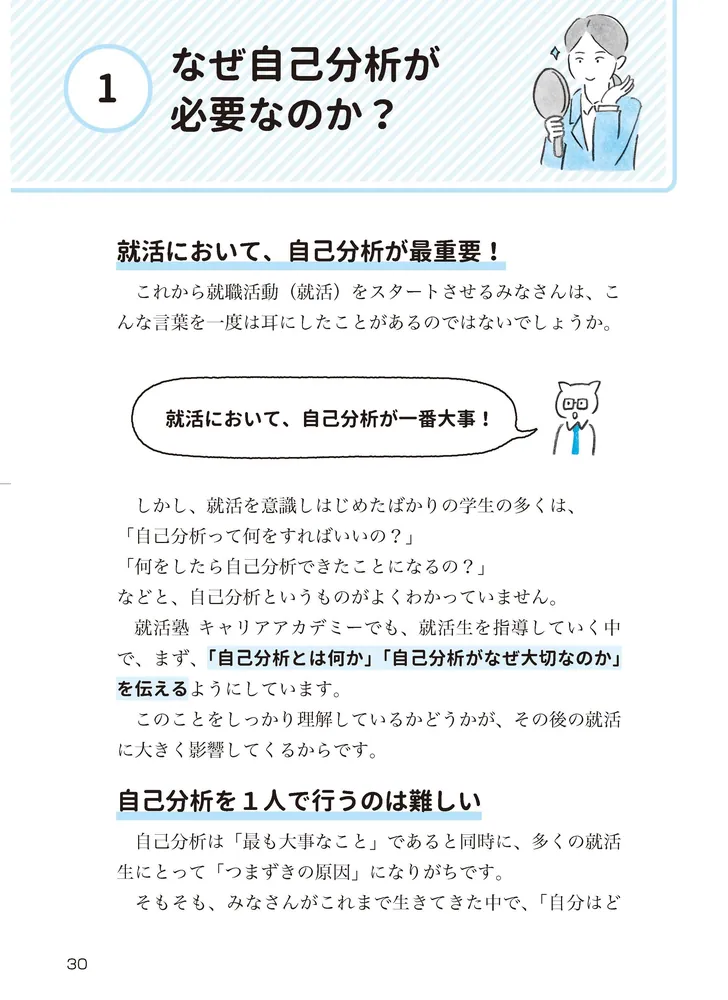 1

なぜ自己分析が必要なのか？

就活において、自己分析が最重要！

これから就職活動（就活）をスタートさせるみなさんは、こんな言葉を一度は耳にしたことがあるのではないでしょうか。

就活において、自己分析が一番大事！

しかし、就活を意識しはじめたばかりの学生の多くは、
「自己分析って何をすればいいの？」
「何をしたら自己分析できたことになるの？」
などと、自己分析というものがよくわかっていません。

就活塾 キャリアアカデミーでも、就活生を指導していく中で、まず、「自己分析とは何か」「自己分析がなぜ大切なのか」を伝えるようにしています。

このことをしっかり理解しているかどうかが、その後の就活に大きく影響してくるからです。

自己分析を１人で行うのは難しい

自己分析は「最も大事なこと」であると同時に、多くの就活生にとって「つまずきの原因」になりがちです。

そもそも、みなさんがこれまで生きてきた中で、「自分はど

30